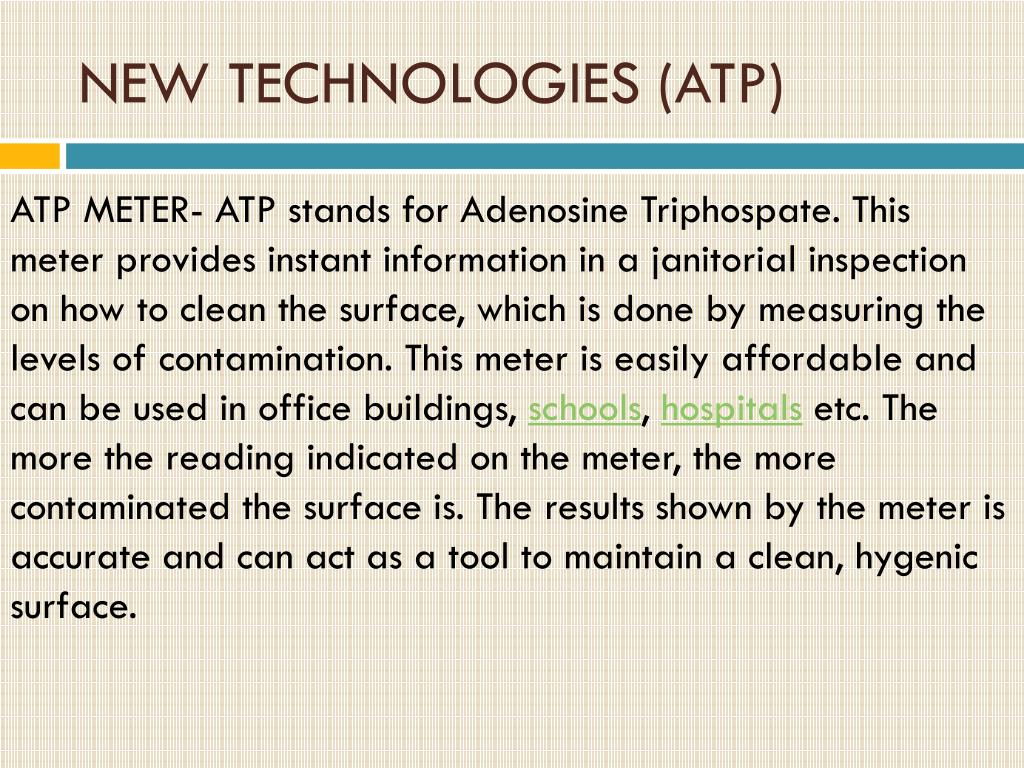 NEW TECHNOLOGIES (ATP)

ATP METER- ATP stands for Adenosine Triphospate. This meter provides instant information in a janitorial inspection on how to clean the surface, which is done by measuring the levels of contamination. This meter is easily affordable and can be used in office buildings, schools, hospitals etc. The more the reading indicated on the meter, the more contaminated the surface is. The results shown by the meter is accurate and can act as a tool to maintain a clean, hygenic surface.